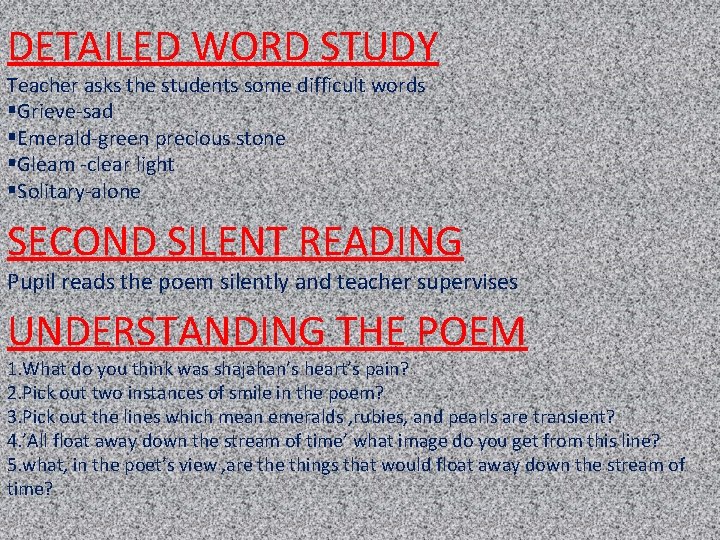 DETAILED WORD STUDY

Teacher asks the students some difficult words
▪Grieve-sad
▪Emerald-green precious stone
▪Gleam -clear light
▪Solitary-alone

SECOND SILENT READING

Pupil reads the poem silently and teacher supervises

UNDERSTANDING THE POEM

1.What do you think was shajahan's heart's pain?
2.Pick out two instances of smile in the poem?
3.Pick out the lines which mean emeralds ,rubies, and pearls are transient?
4.'All float away down the stream of time' what image do you get from this line?
5.what, in the poet's view ,are the things that would float away down the stream of time?